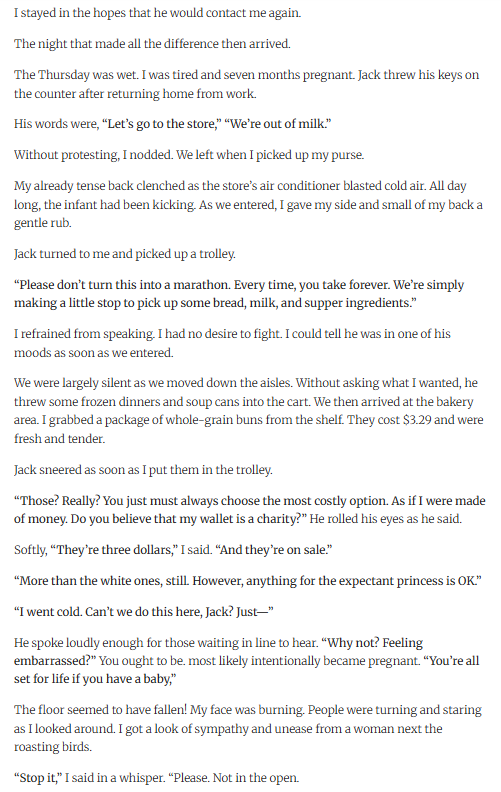 I stayed in the hopes that he would contact me again.

The night that made all the difference then arrived.

The Thursday was wet. I was tired and seven months pregnant. Jack threw his keys on the counter after returning home from work.

His words were, "Let's go to the store," "We're out of milk."

Without protesting, I nodded. We left when I picked up my purse.

My already tense back clenched as the store's air conditioner blasted cold air. All day long, the infant had been kicking. As we entered, I gave my side and small of my back a gentle rub.

Jack turned to me and picked up a trolley.

"Please don't turn this into a marathon. Every time, you take forever. We're simply making a little stop to pick up some bread, milk, and supper ingredients."

I refrained from speaking. I had no desire to fight. I could tell he was in one of his moods as soon as we entered.

We were largely silent as we moved down the aisles. Without asking what I wanted, he threw some frozen dinners and soup cans into the cart. We then arrived at the bakery area. I grabbed a package of whole-grain buns from the shelf. They cost $3.29 and were fresh and tender.

Jack sneered as soon as I put them in the trolley.

"Those? Really? You just must always choose the most costly option. As if I were made of money. Do you believe that my wallet is a charity?" He rolled his eyes as he said.

Softly, "They're three dollars," I said. "And they're on sale."

"More than the white ones, still. However, anything for the expectant princess is OK."

"I went cold. Can't we do this here, Jack? Just—"

He spoke loudly enough for those waiting in line to hear. "Why not? Feeling embarrassed?" You ought to be. most likely intentionally became pregnant. "You're all set for life if you have a baby,"

The floor seemed to have fallen! My face was burning. People were turning and staring as I looked around. I got a look of sympathy and unease from a woman next the roasting birds.

"Stop it," I said in a whisper. "Please. Not in the open.